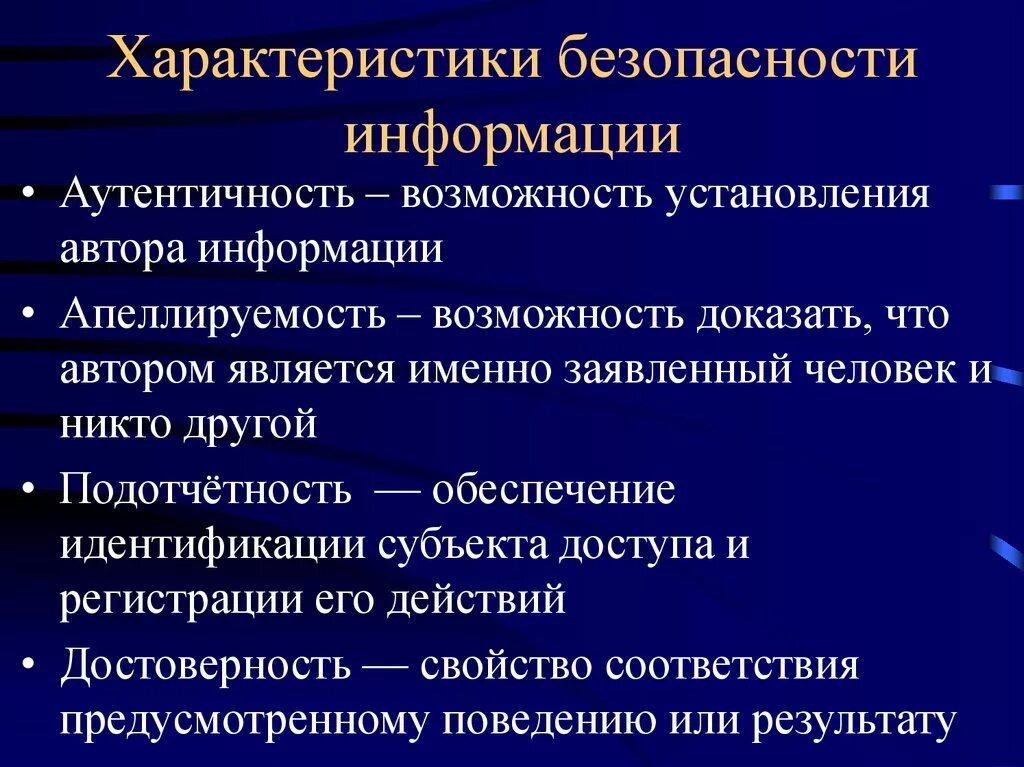 Характеристики безопасности информации

• Аутентичность – возможность установления автора информации

• Апеллируемость – возможность доказать, что автором является именно заявленный человек и никто другой

• Подотчётность — обеспечение идентификации субъекта доступа и регистрации его действий

• Достоверность — свойство соответствия предусмотренному поведению или результату